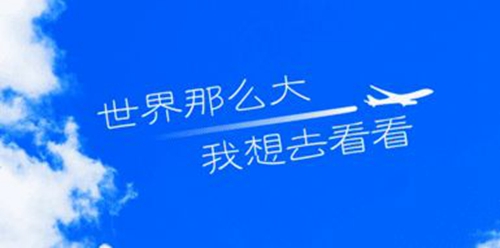 世界那么大
我想去看看